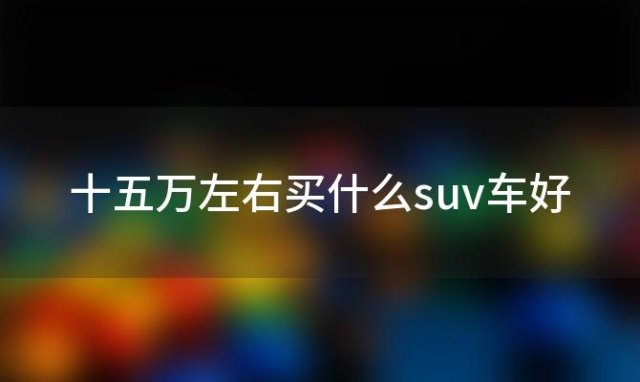 十五万左右买什么suv车好